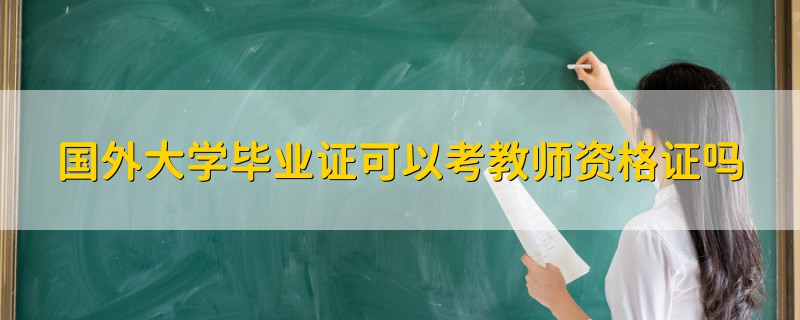 国外大学毕业证可以考教师资格证吗